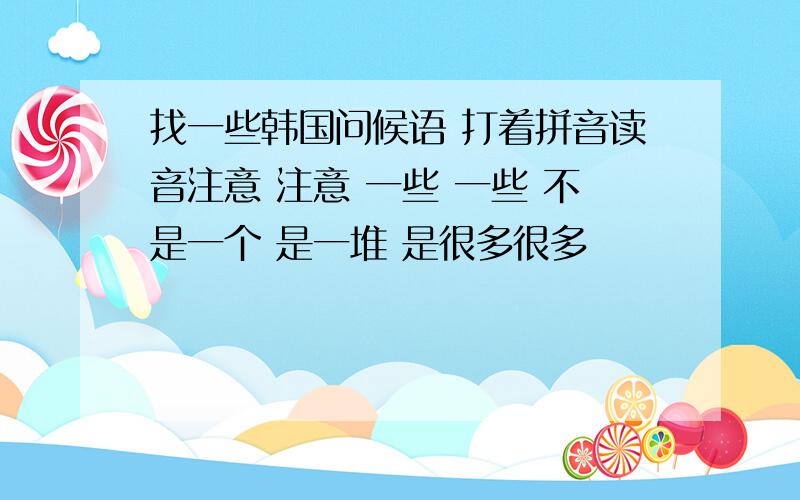 找一些韩国问候语 打着拼音读音注意 注意 一些 一些 不是一个 是一堆 是很多很多